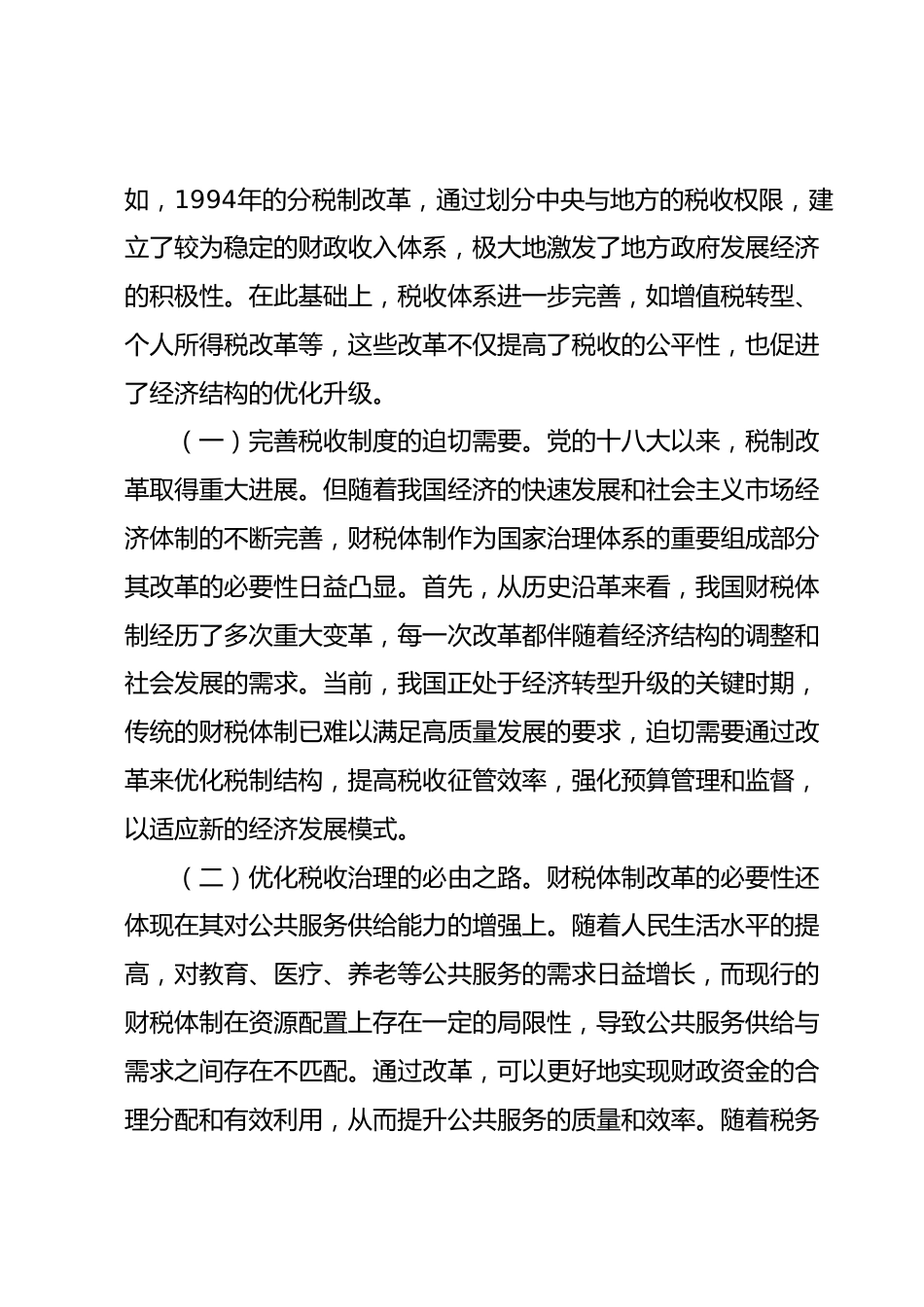 如，1994年的分税制改革，通过划分中央与地方的税收权限，建立了较为稳定的财政收入体系，极大地激发了地方政府发展经济的积极性。在此基础上，税收体系进一步完善，如增值税转型、个人所得税改革等，这些改革不仅提高了税收的公平性，也促进了经济结构的优化升级。

（一）完善税收制度的迫切需要。党的十八大以来，税制改革取得重大进展。但随着我国经济的快速发展和社会主义市场经济体制的不断完善，财税体制作为国家治理体系的重要组成部分其改革的必要性日益凸显。首先，从历史沿革来看，我国财税体制经历了多次重大变革，每一次改革都伴随着经济结构的调整和社会发展的需求。当前，我国正处于经济转型升级的关键时期，传统的财税体制已难以满足高质量发展的要求，迫切需要通过改革来优化税制结构，提高税收征管效率，强化预算管理和监督，以适应新的经济发展模式。

（二）优化税收治理的必由之路。财税体制改革的必要性还体现在其对公共服务供给能力的增强上。随着人民生活水平的提高，对教育、医疗、养老等公共服务的需求日益增长，而现行的财税体制在资源配置上存在一定的局限性，导致公共服务供给与需求之间存在不匹配。通过改革，可以更好地实现财政资金的合理分配和有效利用，从而提升公共服务的质量和效率。随着税务